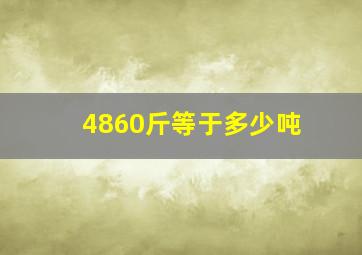 4860斤等于多少吨